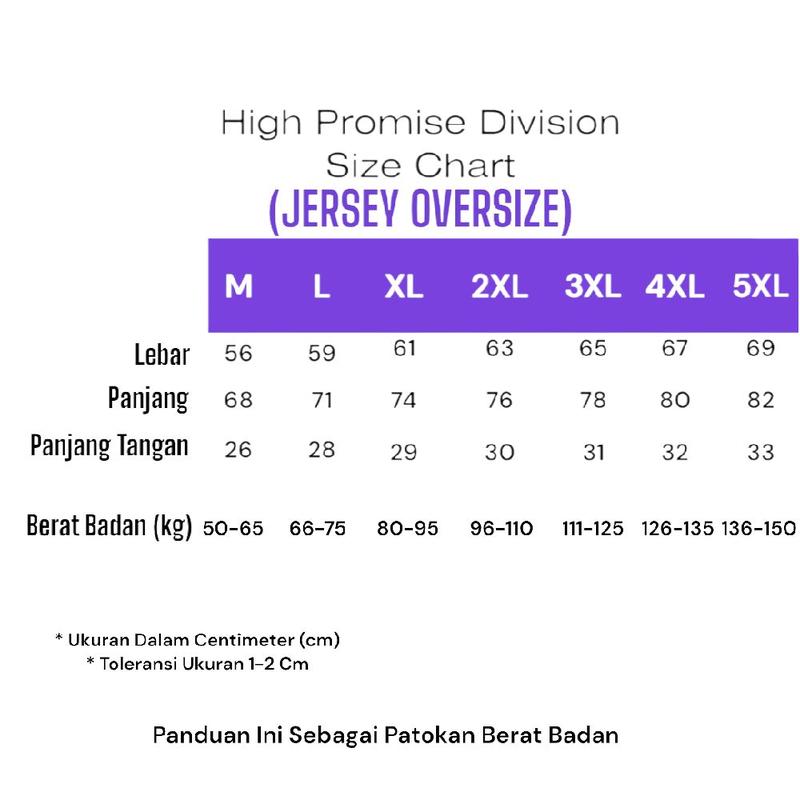 High Promise Division
Size Chart
(JERSEY OVERSIZE)

| | M | L | XL | 2XL | 3XL | 4XL | 5XL |
|---|---|---|---|---|---|---|---|
| Lebar | 56 | 59 | 61 | 63 | 65 | 67 | 69 |
| Panjang | 68 | 71 | 74 | 76 | 78 | 80 | 82 |
| Panjang Tangan | 26 | 28 | 29 | 30 | 31 | 32 | 33 |
| Berat Badan (kg) | 50-65 | 66-75 | 80-95 | 96-110 | 111-125 | 126-135 | 136-150 |

* Ukuran Dalam Centimeter (cm)
* Toleransi Ukuran 1-2 Cm

Panduan Ini Sebagai Patokan Berat Badan